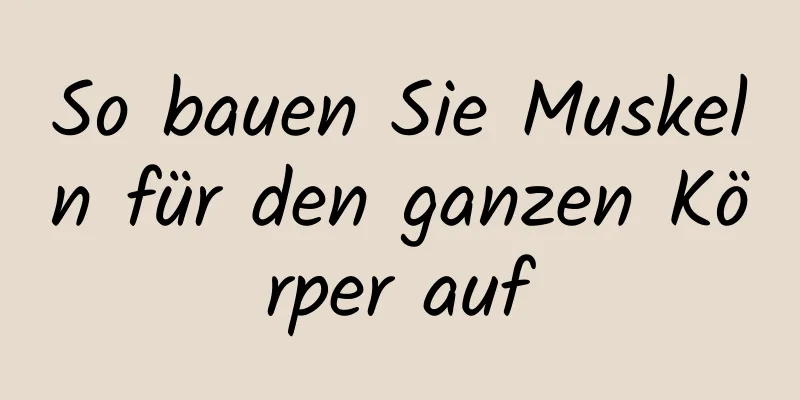 So bauen Sie Muskeln für den ganzen Körper auf